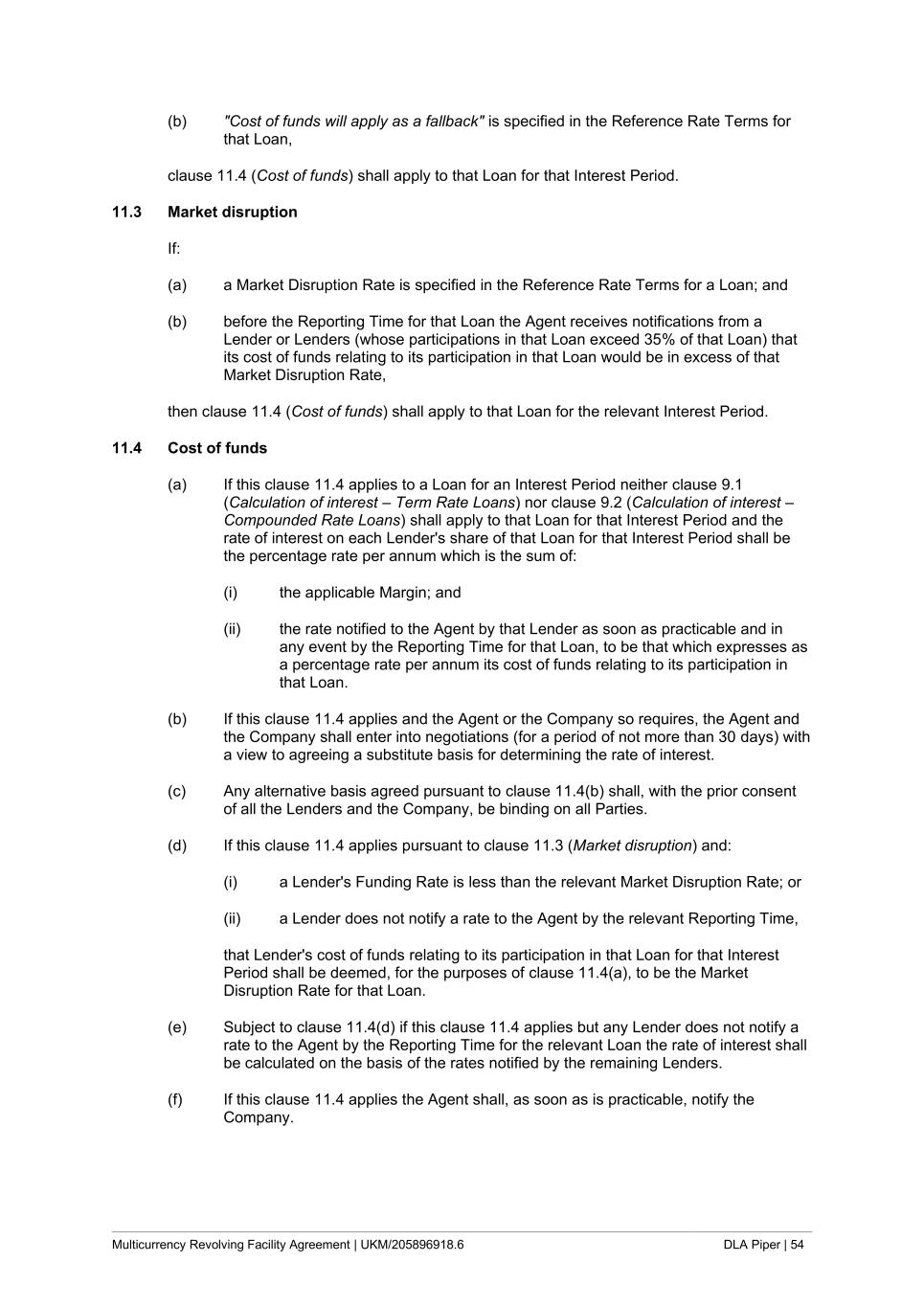 (b) "Cost of funds will apply as a fallback" is specified in the Reference Rate Terms for that Loan,

clause 11.4 (Cost of funds) shall apply to that Loan for that Interest Period.

11.3 Market disruption

If:

(a) a Market Disruption Rate is specified in the Reference Rate Terms for a Loan; and

(b) before the Reporting Time for that Loan the Agent receives notifications from a Lender or Lenders (whose participations in that Loan exceed 35% of that Loan) that its cost of funds relating to its participation in that Loan would be in excess of that Market Disruption Rate,

then clause 11.4 (Cost of funds) shall apply to that Loan for the relevant Interest Period.

11.4 Cost of funds

(a) If this clause 11.4 applies to a Loan for an Interest Period neither clause 9.1 (Calculation of interest – Term Rate Loans) nor clause 9.2 (Calculation of interest – Compounded Rate Loans) shall apply to that Loan for that Interest Period and the rate of interest on each Lender's share of that Loan for that Interest Period shall be the percentage rate per annum which is the sum of:

(i) the applicable Margin; and

(ii) the rate notified to the Agent by that Lender as soon as practicable and in any event by the Reporting Time for that Loan, to be that which expresses as a percentage rate per annum its cost of funds relating to its participation in that Loan.

(b) If this clause 11.4 applies and the Agent or the Company so requires, the Agent and the Company shall enter into negotiations (for a period of not more than 30 days) with a view to agreeing a substitute basis for determining the rate of interest.

(c) Any alternative basis agreed pursuant to clause 11.4(b) shall, with the prior consent of all the Lenders and the Company, be binding on all Parties.

(d) If this clause 11.4 applies pursuant to clause 11.3 (Market disruption) and:

(i) a Lender's Funding Rate is less than the relevant Market Disruption Rate; or

(ii) a Lender does not notify a rate to the Agent by the relevant Reporting Time,

that Lender's cost of funds relating to its participation in that Loan for that Interest Period shall be deemed, for the purposes of clause 11.4(a), to be the Market Disruption Rate for that Loan.

(e) Subject to clause 11.4(d) if this clause 11.4 applies but any Lender does not notify a rate to the Agent by the Reporting Time for the relevant Loan the rate of interest shall be calculated on the basis of the rates notified by the remaining Lenders.

(f) If this clause 11.4 applies the Agent shall, as soon as is practicable, notify the Company.

Multicurrency Revolving Facility Agreement | UKM/205896918.6 DLA Piper | 54